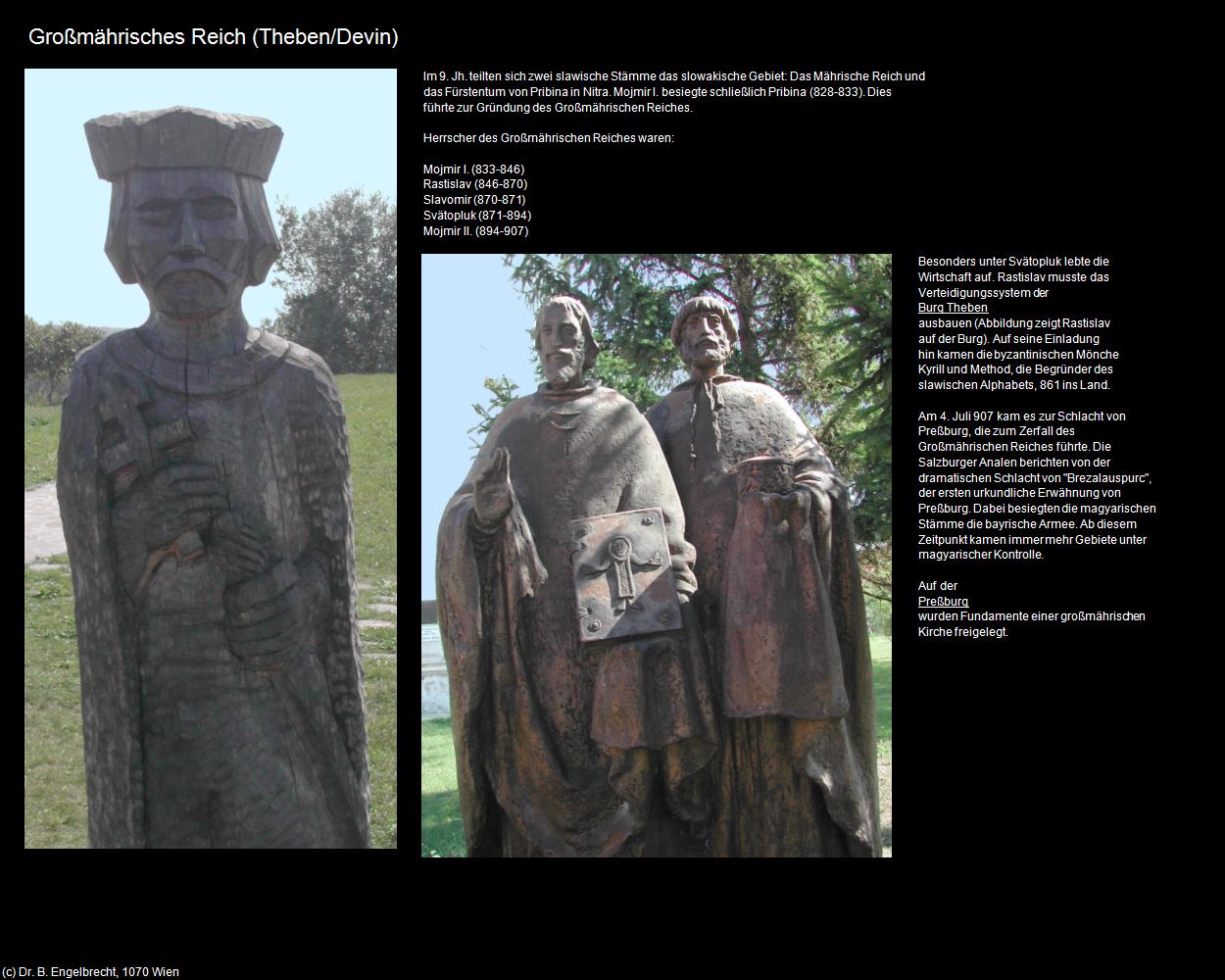 Großmährisches Reich (Theben/Devin)

Im 9. Jh. teilten sich zwei slawische Stämme das slowakische Gebiet: Das Mährische Reich und das Fürstentum von Pribina in Nitra. Mojmir I. besiegte schließlich Pribina (828-833). Dies führte zur Gründung des Großmährischen Reiches.

Herrscher des Großmährischen Reiches waren:

Mojmir I. (833-846)
Rastislav (846-870)
Slavomir (870-871)
Svätopluk (871-894)
Mojmir II. (894-907)

Besonders unter Svätopluk lebte die Wirtschaft auf. Rastislav musste das Verteidigungssystem der Burg Theben ausbauen (Abbildung zeigt Rastislav auf der Burg). Auf seine Einladung hin kamen die byzantinischen Mönche Kyrill und Method, die Begründer des slawischen Alphabets, 861 ins Land.

Am 4. Juli 907 kam es zur Schlacht von Preßburg, die zum Zerfall des Großmährischen Reiches führte. Die Salzburger Analen berichten von der dramatischen Schlacht von "Brezalauspurc", der ersten urkundliche Erwähnung von Preßburg. Dabei besiegten die magyarischen Stämme die bayrische Armee. Ab diesem Zeitpunkt kamen immer mehr Gebiete unter magyarischer Kontrolle.

Auf der Preßburg wurden Fundamente einer großmährischen Kirche freigelegt.

(c) Dr. B. Engelbrecht, 1070 Wien